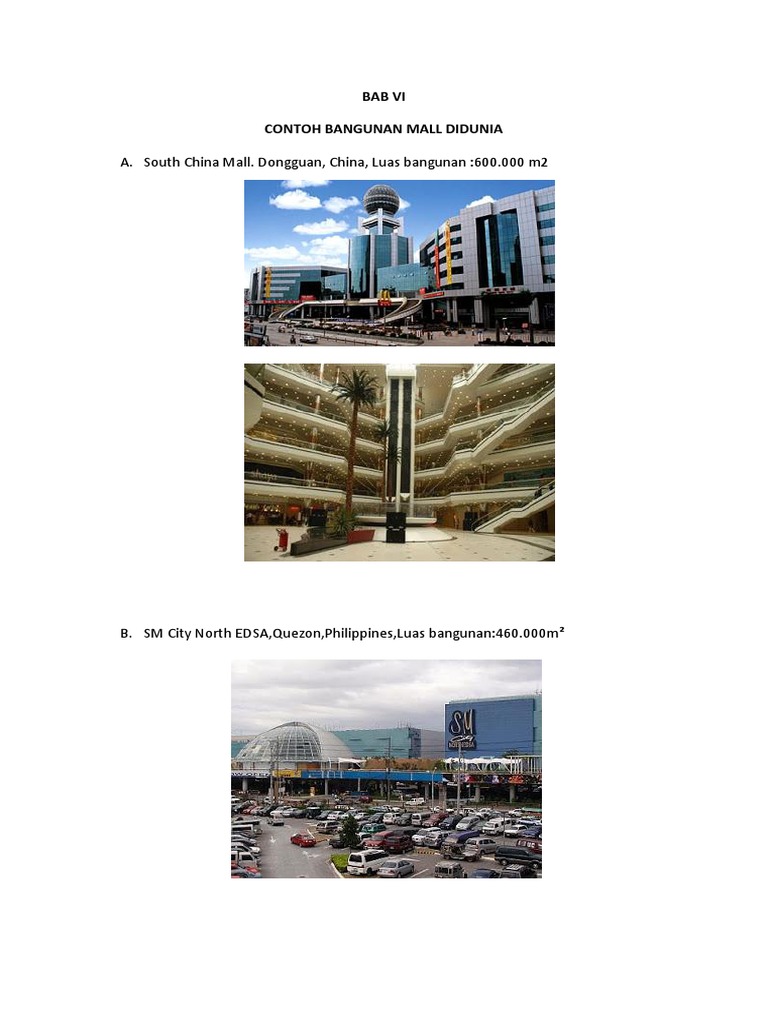 BAB VI

CONTOH BANGUNAN MALL DIDUNIA

A. South China Mall. Dongguan, China, Luas bangunan :600.000 m2

B. SM City North EDSA,Quezon,Philippines,Luas bangunan:460.000m²

SM